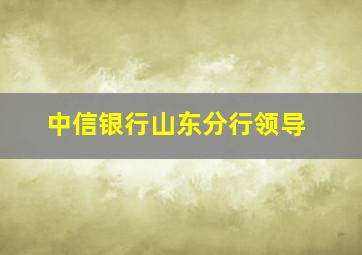 中信银行山东分行领导